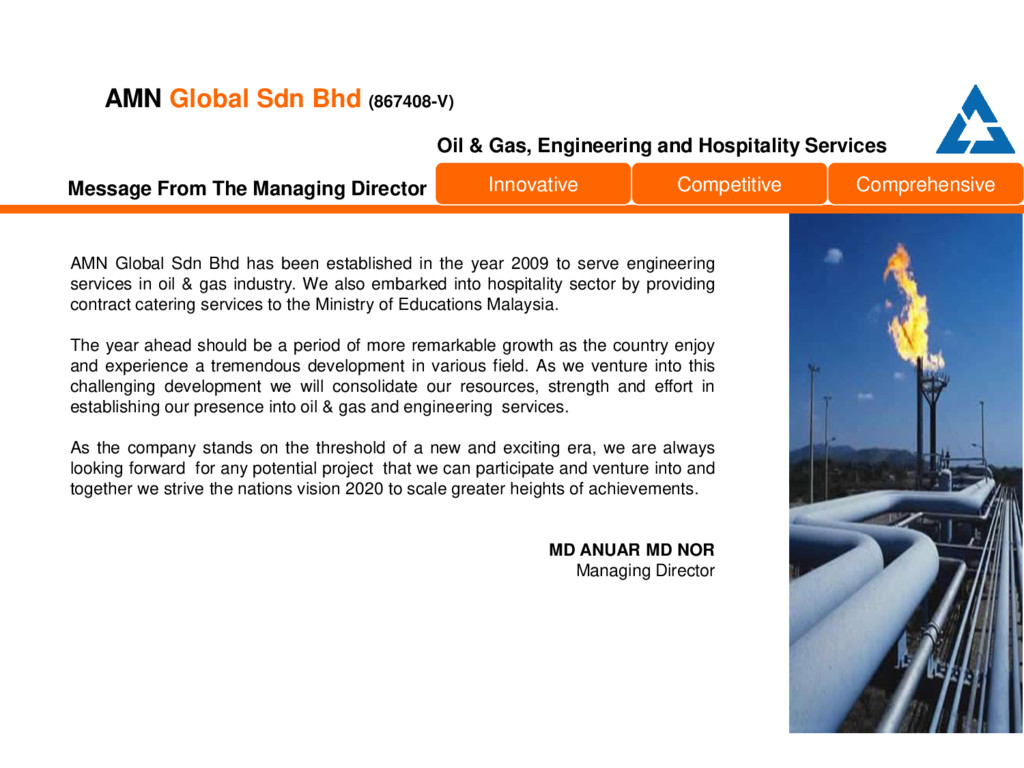 AMN Global Sdn Bhd (867408-V)

Oil & Gas, Engineering and Hospitality Services

Message From The Managing Director

Innovative

Competitive

Comprehensive

AMN Global Sdn Bhd has been established in the year 2009 to serve engineering services in oil & gas industry. We also embarked into hospitality sector by providing contract catering services to the Ministry of Educations Malaysia.

The year ahead should be a period of more remarkable growth as the country enjoy and experience a tremendous development in various field. As we venture into this challenging development we will consolidate our resources, strength and effort in establishing our presence into oil & gas and engineering services.

As the company stands on the threshold of a new and exciting era, we are always looking forward for any potential project that we can participate and venture into and together we strive the nations vision 2020 to scale greater heights of achievements.

MD ANUAR MD NOR
Managing Director